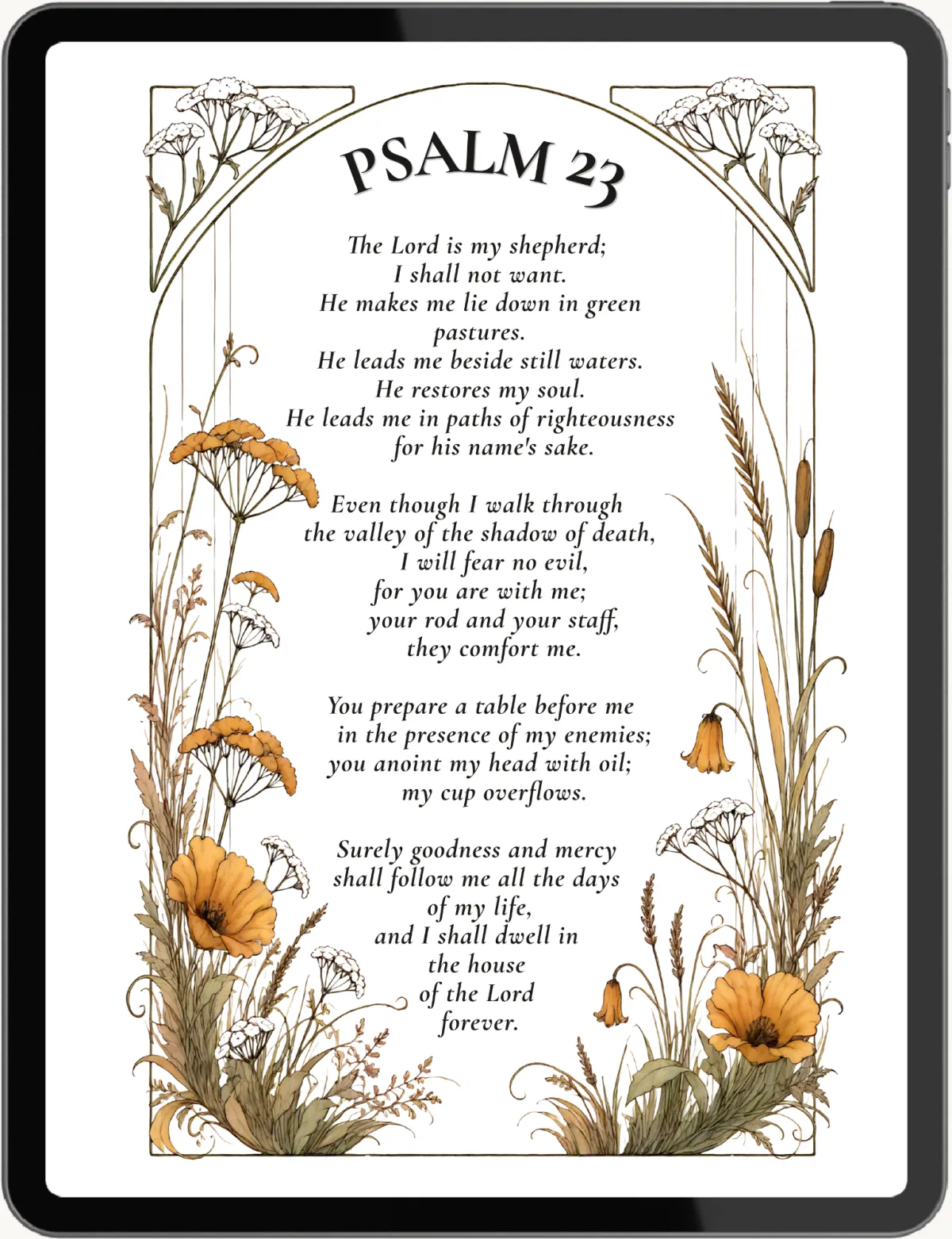 PSALM 23

The Lord is my shepherd;
I shall not want.
He makes me lie down in green
pastures.
He leads me beside still waters.
He restores my soul.
He leads me in paths of righteousness
for his name's sake.

Even though I walk through
the valley of the shadow of death,
I will fear no evil,
for you are with me;
your rod and your staff,
they comfort me.

You prepare a table before me
in the presence of my enemies;
you anoint my head with oil;
my cup overflows.

Surely goodness and mercy
shall follow me all the days
of my life,
and I shall dwell in
the house
of the Lord
forever.